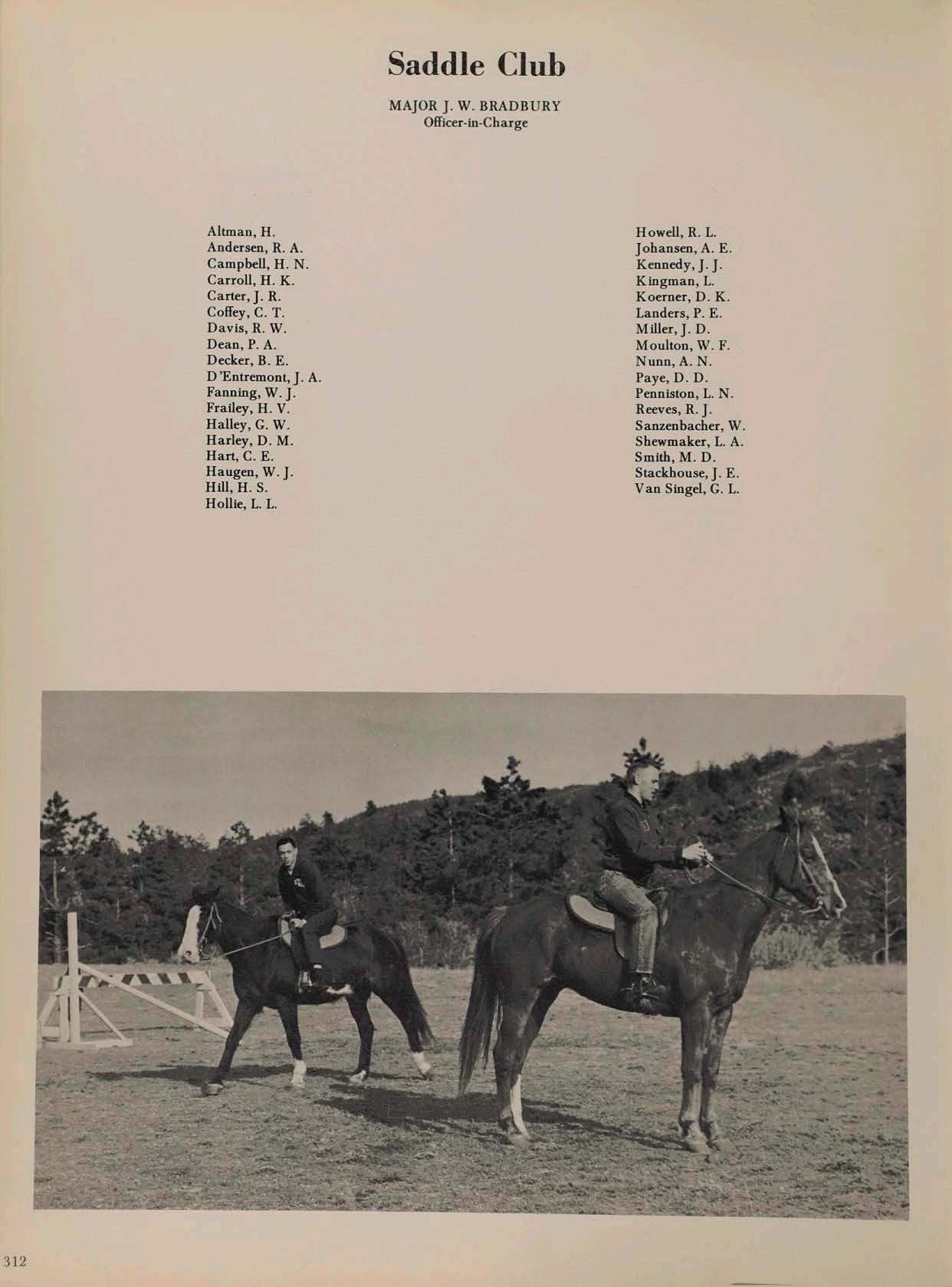 Saddle Club

MAJOR J. W. BRADBURY
Officer-in-Charge

Altman, H.
Andersen, R. A.
Campbell, H. N.
Carroll, H. K.
Carter, J. R.
Coffey, C. T.
Davis, R. W.
Dean, P. A.
Decker, B. E.
D'Entremont, J. A.
Fanning, W. J.
Frailey, H. V.
Halley, G. W.
Harley, D. M.
Hart, C. E.
Haugen, W. J.
Hill, H. S.
Hollie, L. L.

Howell, R. L.
Johansen, A. E.
Kennedy, J. J.
Kingman, L.
Koerner, D. K.
Landers, P. E.
Miller, J. D.
Moulton, W. F.
Nunn, A. N.
Paye, D. D.
Penniston, L. N.
Reeves, R. J.
Sanzenbacher, W.
Shewmaker, L. A.
Smith, M. D.
Stackhouse, J. E.
Van Singel, G. L.

312